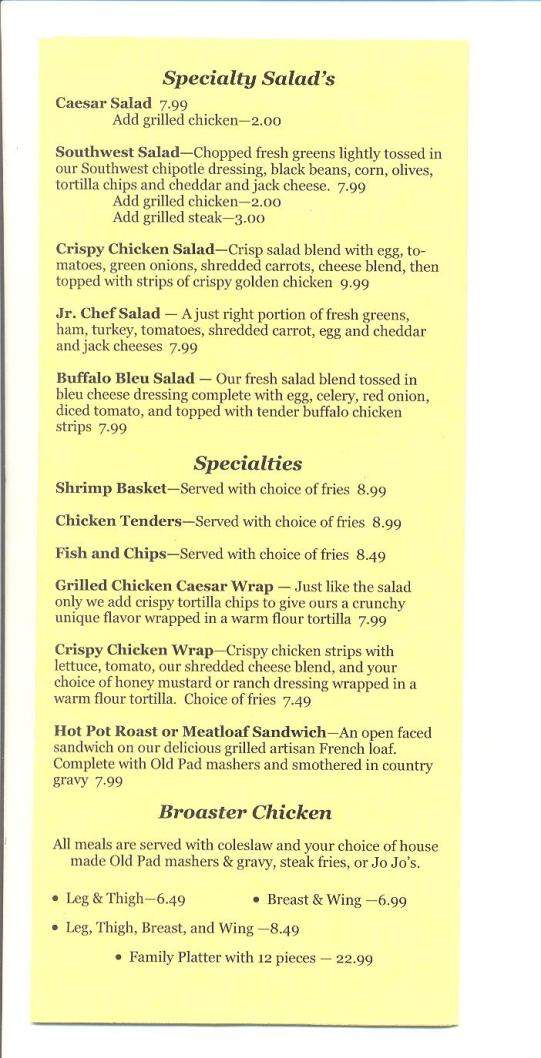 Specialty Salad's

Caesar Salad 7.99
Add grilled chicken—2.00

Southwest Salad—Chopped fresh greens lightly tossed in our Southwest chipotle dressing, black beans, corn, olives, tortilla chips and cheddar and jack cheese. 7.99
Add grilled chicken—2.00
Add grilled steak—3.00

Crispy Chicken Salad—Crisp salad blend with egg, tomatoes, green onions, shredded carrots, cheese blend, then topped with strips of crispy golden chicken 9.99

Jr. Chef Salad — A just right portion of fresh greens, ham, turkey, tomatoes, shredded carrot, egg and cheddar and jack cheeses 7.99

Buffalo Bleu Salad — Our fresh salad blend tossed in bleu cheese dressing complete with egg, celery, red onion, diced tomato, and topped with tender buffalo chicken strips 7.99

Specialties

Shrimp Basket—Served with choice of fries 8.99

Chicken Tenders—Served with choice of fries 8.99

Fish and Chips—Served with choice of fries 8.49

Grilled Chicken Caesar Wrap — Just like the salad only we add crispy tortilla chips to give ours a crunchy unique flavor wrapped in a warm flour tortilla 7.99

Crispy Chicken Wrap—Crispy chicken strips with lettuce, tomato, our shredded cheese blend, and your choice of honey mustard or ranch dressing wrapped in a warm flour tortilla. Choice of fries 7.49

Hot Pot Roast or Meatloaf Sandwich—An open faced sandwich on our delicious grilled artisan French loaf. Complete with Old Pad mashers and smothered in country gravy 7.99

Broaster Chicken

All meals are served with coleslaw and your choice of house made Old Pad mashers & gravy, steak fries, or Jo Jo's.

• Leg & Thigh—6.49
• Breast & Wing —6.99
• Leg, Thigh, Breast, and Wing —8.49
• Family Platter with 12 pieces — 22.99